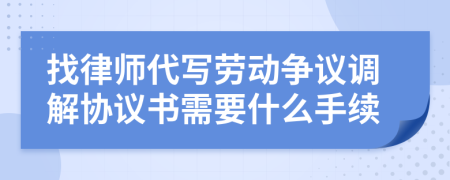 找律师代写劳动争议调解协议书需要什么手续